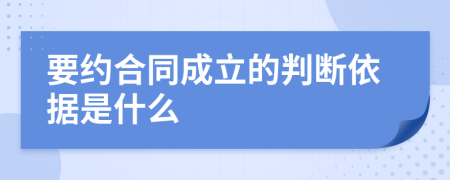 要约合同成立的判断依据是什么